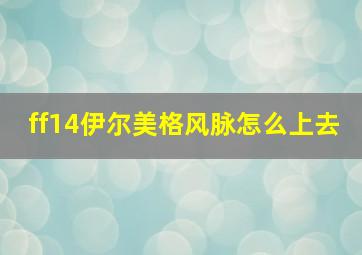 ff14伊尔美格风脉怎么上去